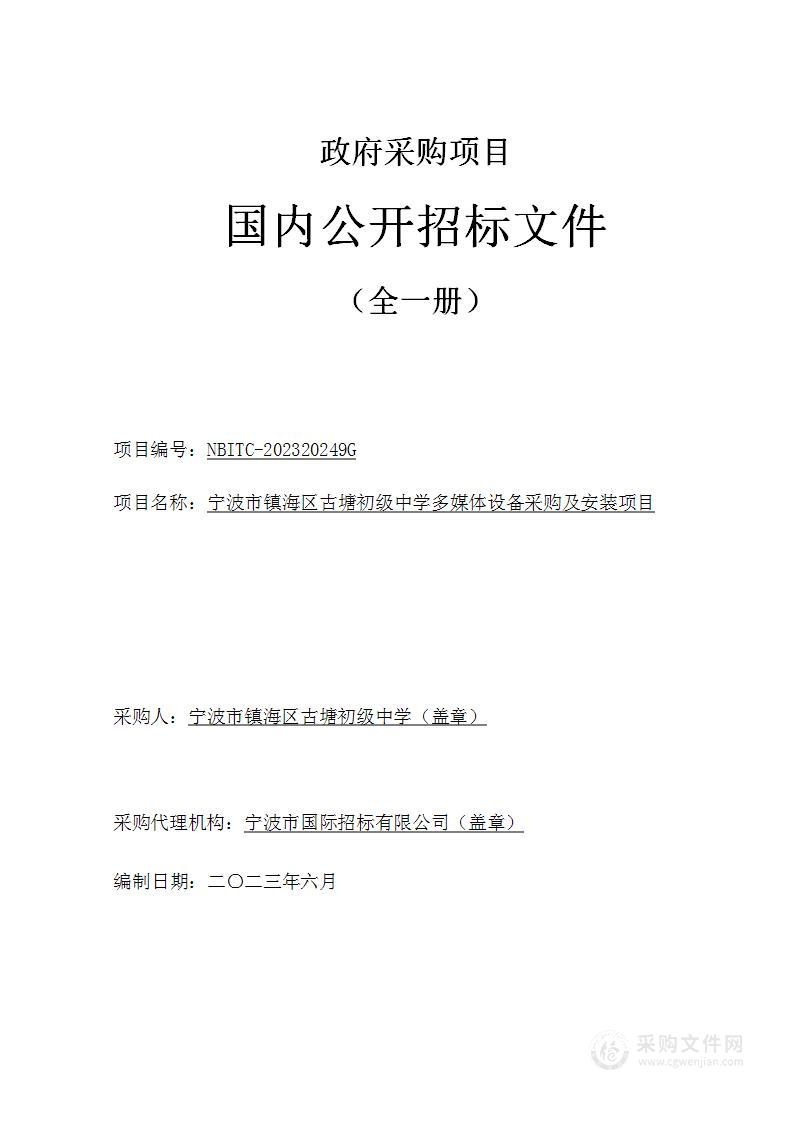 政府采购项目

国内公开招标文件

（全一册）

项目编号：NBITC-202320249G

项目名称：宁波市镇海区古塘初级中学多媒体设备采购及安装项目

采购人：宁波市镇海区古塘初级中学（盖章）

采购代理机构：宁波市国际招标有限公司（盖章）

编制日期：二〇二三年六月

采购文件网
www.cgwenjian.com